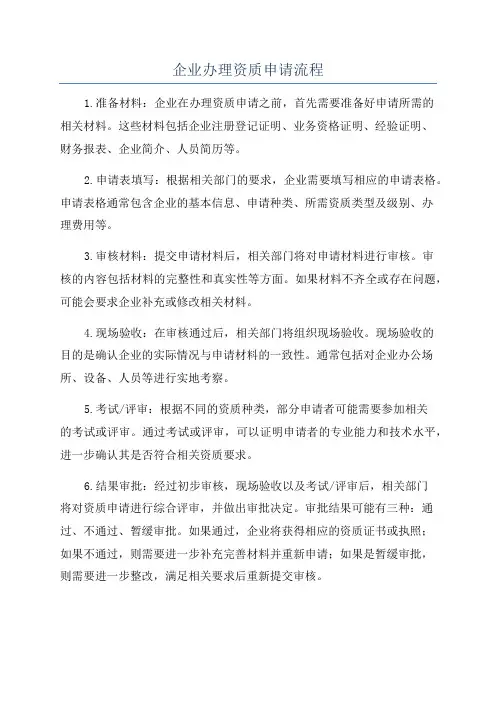 企业办理资质申请流程

1.准备材料：企业在办理资质申请之前，首先需要准备好申请所需的相关材料。这些材料包括企业注册登记证明、业务资格证明、经验证明、财务报表、企业简介、人员简历等。

2.申请表填写：根据相关部门的要求，企业需要填写相应的申请表格。申请表格通常包含企业的基本信息、申请种类、所需资质类型及级别、办理费用等。

3.审核材料：提交申请材料后，相关部门将对申请材料进行审核。审核的内容包括材料的完整性和真实性等方面。如果材料不齐全或存在问题，可能会要求企业补充或修改相关材料。

4.现场验收：在审核通过后，相关部门将组织现场验收。现场验收的目的是确认企业的实际情况与申请材料的一致性。通常包括对企业办公场所、设备、人员等进行实地考察。

5.考试/评审：根据不同的资质种类，部分申请者可能需要参加相关的考试或评审。通过考试或评审，可以证明申请者的专业能力和技术水平，进一步确认其是否符合相关资质要求。

6.结果审批：经过初步审核，现场验收以及考试/评审后，相关部门将对资质申请进行综合评审，并做出审批决定。审批结果可能有三种：通过、不通过、暂缓审批。如果通过，企业将获得相应的资质证书或执照；如果不通过，则需要进一步补充完善材料并重新申请；如果是暂缓审批，则需要进一步整改，满足相关要求后重新提交审核。